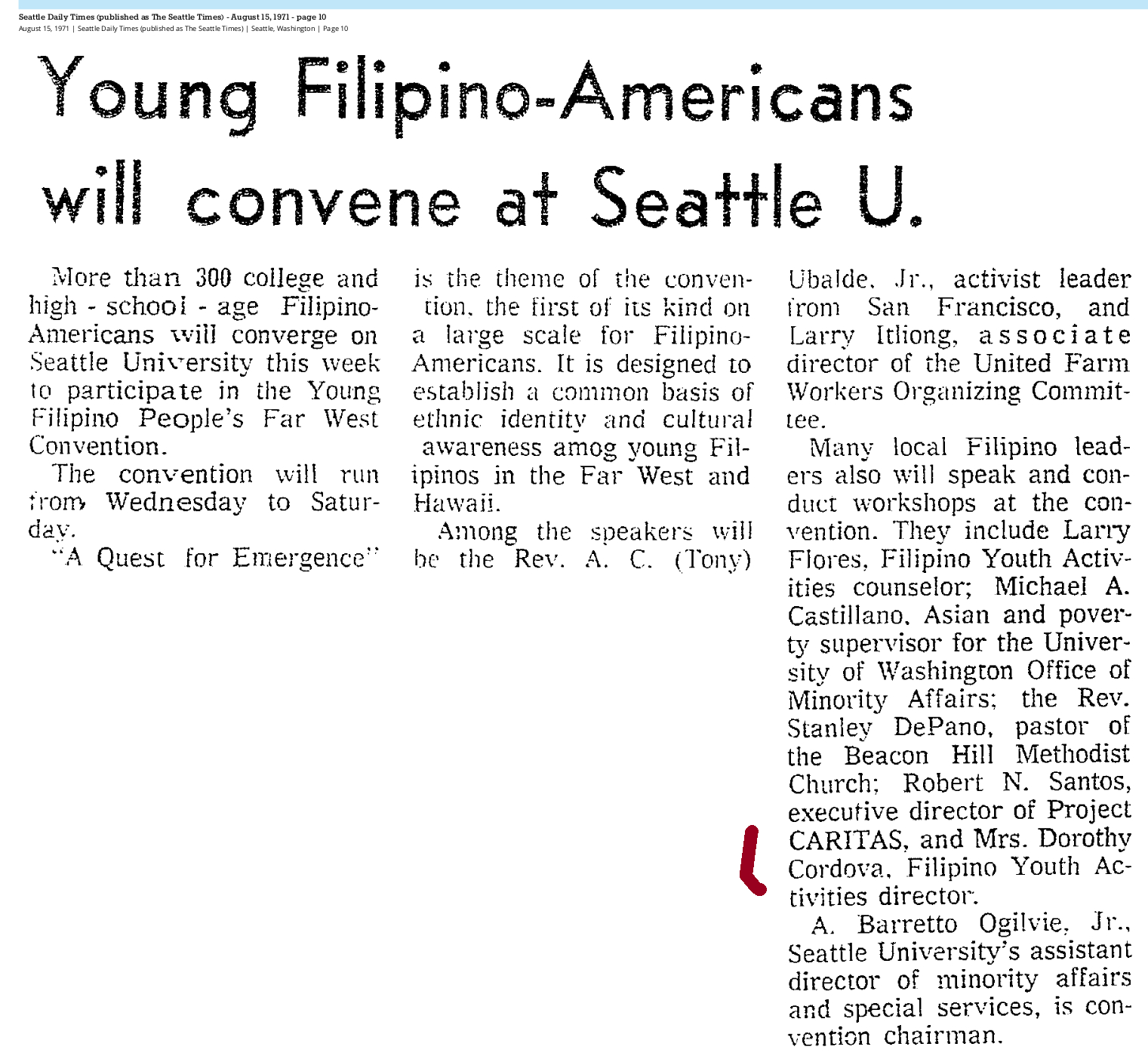 Seattle Daily Times (published as The Seattle Times) - August 15, 1971 - page 10
August 15, 1971 | Seattle Daily Times (published as The Seattle Times) | Seattle, Washington | Page 10

Young Filipino-Americans will convene at Seattle U.

More than 300 college and high - school - age Filipino-Americans will converge on Seattle University this week to participate in the Young Filipino People's Far West Convention.

The convention will run from Wednesday to Saturday.

"A Quest for Emergence" is the theme of the convention, the first of its kind on a large scale for Filipino-Americans. It is designed to establish a common basis of ethnic identity and cultural awareness amog young Filipinos in the Far West and Hawaii.

Among the speakers will be the Rev. A. C. (Tony) Ubalde, Jr., activist leader from San Francisco, and Larry Itliong, associate director of the United Farm Workers Organizing Committee.

Many local Filipino leaders also will speak and conduct workshops at the convention. They include Larry Flores, Filipino Youth Activities counselor; Michael A. Castillano, Asian and poverty supervisor for the University of Washington Office of Minority Affairs; the Rev. Stanley DePano, pastor of the Beacon Hill Methodist Church; Robert N. Santos, executive director of Project CARITAS, and Mrs. Dorothy Cordova, Filipino Youth Activities director.

A. Barretto Ogilvie, Jr., Seattle University's assistant director of minority affairs and special services, is convention chairman.